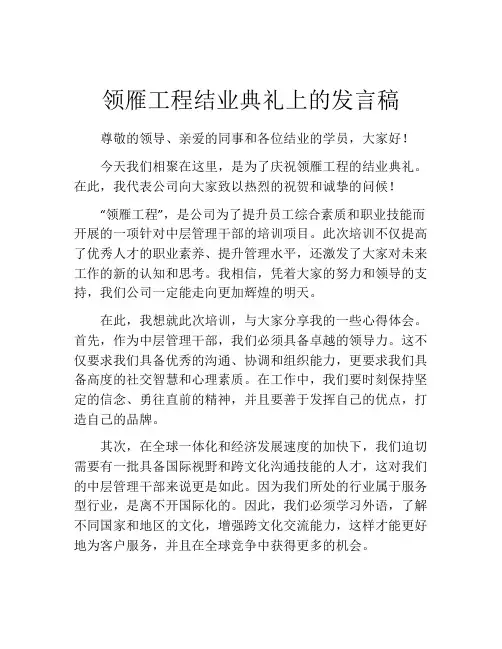 领雁工程结业典礼上的发言稿

尊敬的领导、亲爱的同事和各位结业的学员，大家好！

今天我们相聚在这里，是为了庆祝领雁工程的结业典礼。在此，我代表公司向大家致以热烈的祝贺和诚挚的问候！

“领雁工程”，是公司为了提升员工综合素质和职业技能而开展的一项针对中层管理干部的培训项目。此次培训不仅提高了优秀人才的职业素养、提升管理水平，还激发了大家对未来工作的新的认知和思考。我相信，凭着大家的努力和领导的支持，我们公司一定能走向更加辉煌的明天。

在此，我想就此次培训，与大家分享我的一些心得体会。首先，作为中层管理干部，我们必须具备卓越的领导力。这不仅要求我们具备优秀的沟通、协调和组织能力，更要求我们具备高度的社交智慧和心理素质。在工作中，我们要时刻保持坚定的信念、勇往直前的精神，并且要善于发挥自己的优点，打造自己的品牌。

其次，在全球一体化和经济发展速度的加快下，我们迫切需要有一批具备国际视野和跨文化沟通技能的人才，这对我们的中层管理干部来说更是如此。因为我们所处的行业属于服务型行业，是离不开国际化的。因此，我们必须学习外语，了解不同国家和地区的文化，增强跨文化交流能力，这样才能更好地为客户服务，并且在全球竞争中获得更多的机会。